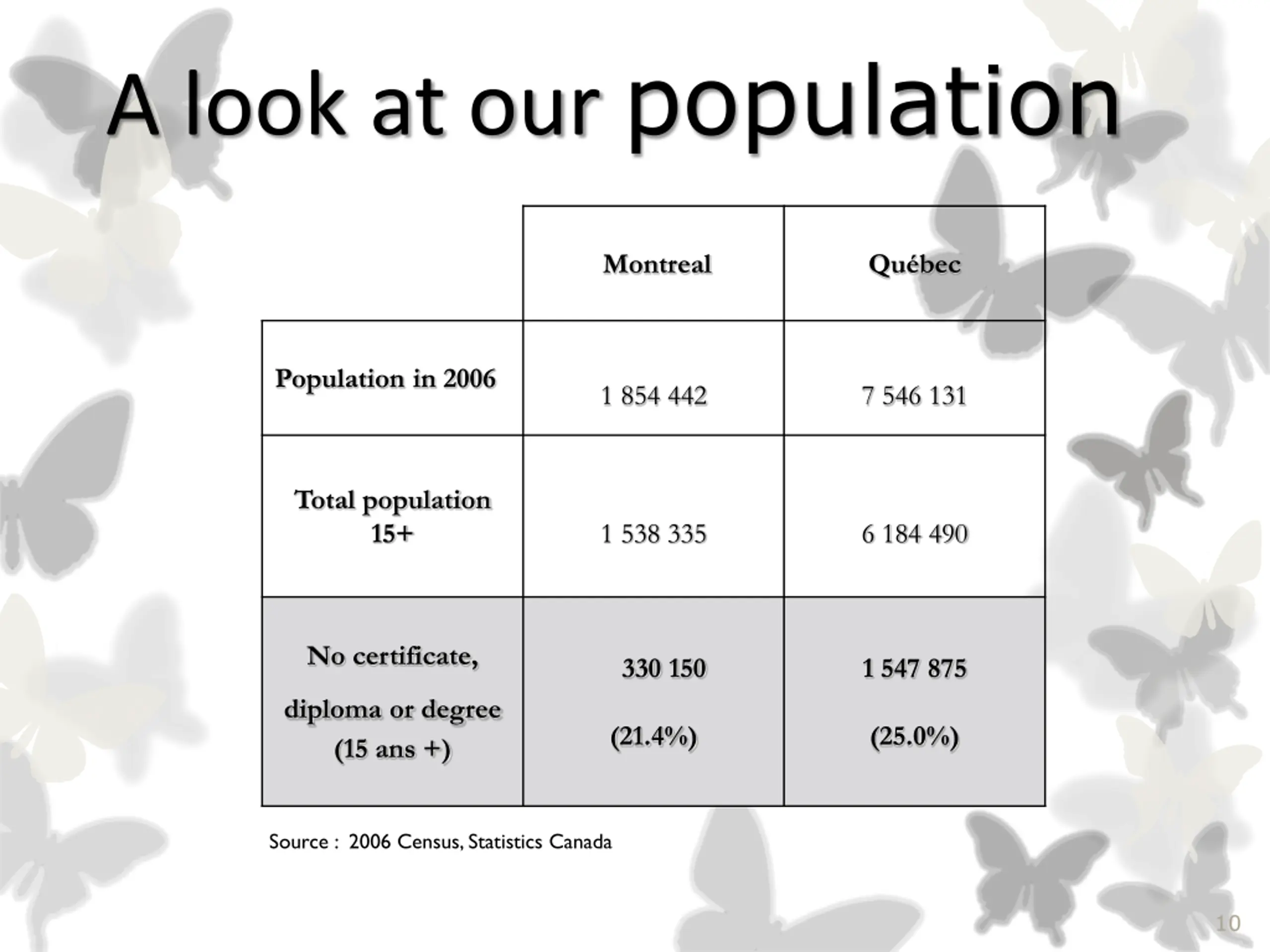 A look at our population

| | Montreal | Québec |
|---|---|---|
| Population in 2006 | 1 854 442 | 7 546 131 |
| Total population 15+ | 1 538 335 | 6 184 490 |
| No certificate, diploma or degree (15 ans +) | 330 150 (21.4%) | 1 547 875 (25.0%) |

Source : 2006 Census, Statistics Canada

10